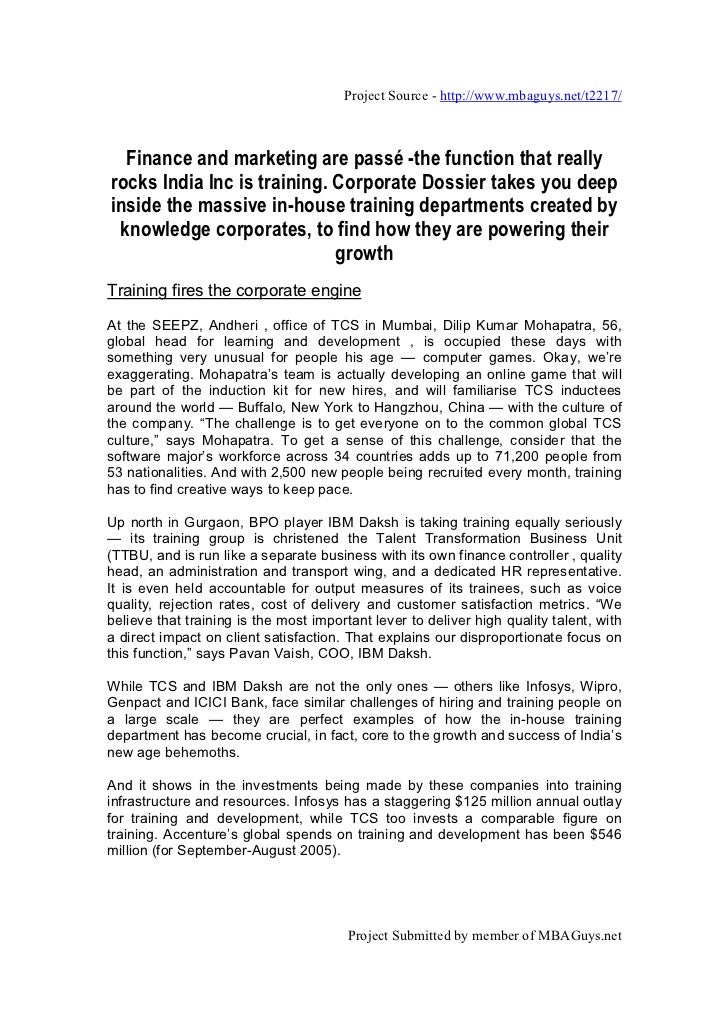 Project Source - http://www.mbaguys.net/t2217/

Finance and marketing are passé -the function that really rocks India Inc is training. Corporate Dossier takes you deep inside the massive in-house training departments created by knowledge corporates, to find how they are powering their growth

Training fires the corporate engine

At the SEEPZ, Andheri , office of TCS in Mumbai, Dilip Kumar Mohapatra, 56, global head for learning and development , is occupied these days with something very unusual for people his age — computer games. Okay, we're exaggerating. Mohapatra's team is actually developing an online game that will be part of the induction kit for new hires, and will familiarise TCS inductees around the world — Buffalo, New York to Hangzhou, China — with the culture of the company. "The challenge is to get everyone on to the common global TCS culture," says Mohapatra. To get a sense of this challenge, consider that the software major's workforce across 34 countries adds up to 71,200 people from 53 nationalities. And with 2,500 new people being recruited every month, training has to find creative ways to keep pace.

Up north in Gurgaon, BPO player IBM Daksh is taking training equally seriously — its training group is christened the Talent Transformation Business Unit (TTBU, and is run like a separate business with its own finance controller , quality head, an administration and transport wing, and a dedicated HR representative. It is even held accountable for output measures of its trainees, such as voice quality, rejection rates, cost of delivery and customer satisfaction metrics. "We believe that training is the most important lever to deliver high quality talent, with a direct impact on client satisfaction. That explains our disproportionate focus on this function," says Pavan Vaish, COO, IBM Daksh.

While TCS and IBM Daksh are not the only ones — others like Infosys, Wipro, Genpact and ICICI Bank, face similar challenges of hiring and training people on a large scale — they are perfect examples of how the in-house training department has become crucial, in fact, core to the growth and success of India's new age behemoths.

And it shows in the investments being made by these companies into training infrastructure and resources. Infosys has a staggering $125 million annual outlay for training and development, while TCS too invests a comparable figure on training. Accenture's global spends on training and development has been $546 million (for September-August 2005).

Project Submitted by member of MBAGuys.net